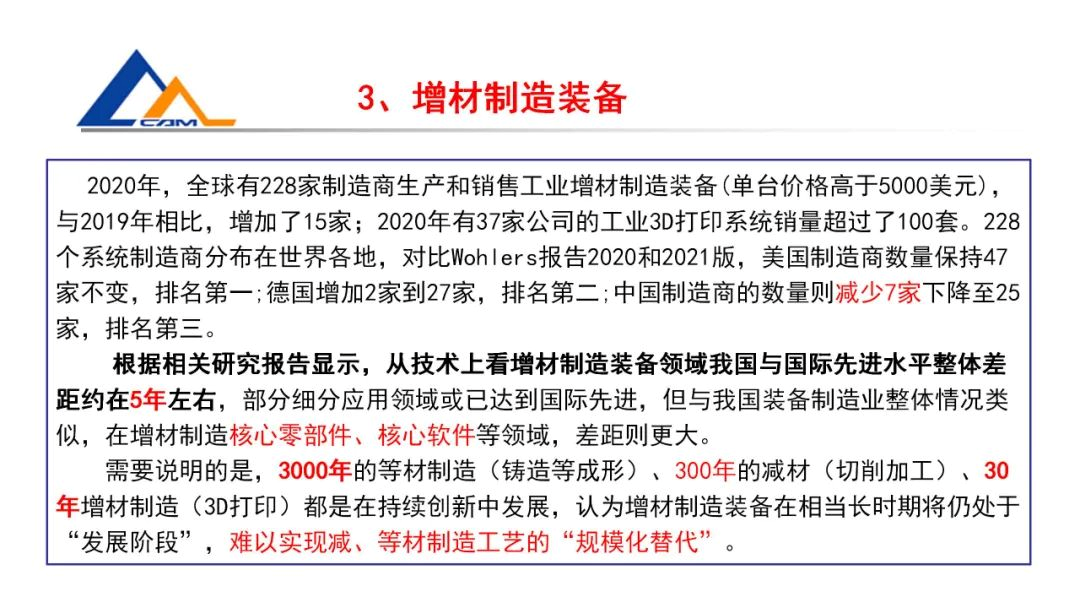 CAM

3、增材制造装备

2020年，全球有228家制造商生产和销售工业增材制造装备(单台价格高于5000美元)，与2019年相比，增加了15家；2020年有37家公司的工业3D打印系统销量超过了100套。228个系统制造商分布在世界各地，对比Wohlers报告2020和2021版，美国制造商数量保持47家不变，排名第一;德国增加2家到27家，排名第二;中国制造商的数量则减少7家下降至25家，排名第三。

根据相关研究报告显示，从技术上看增材制造装备领域我国与国际先进水平整体差距约在5年左右，部分细分应用领域或已达到国际先进，但与我国装备制造业整体情况类似，在增材制造核心零部件、核心软件等领域，差距则更大。

需要说明的是，3000年的等材制造（铸造等成形）、300年的减材（切削加工）、30年增材制造（3D打印）都是在持续创新中发展，认为增材制造装备在相当长时期将仍处于“发展阶段”，难以实现减、等材制造工艺的“规模化替代”。